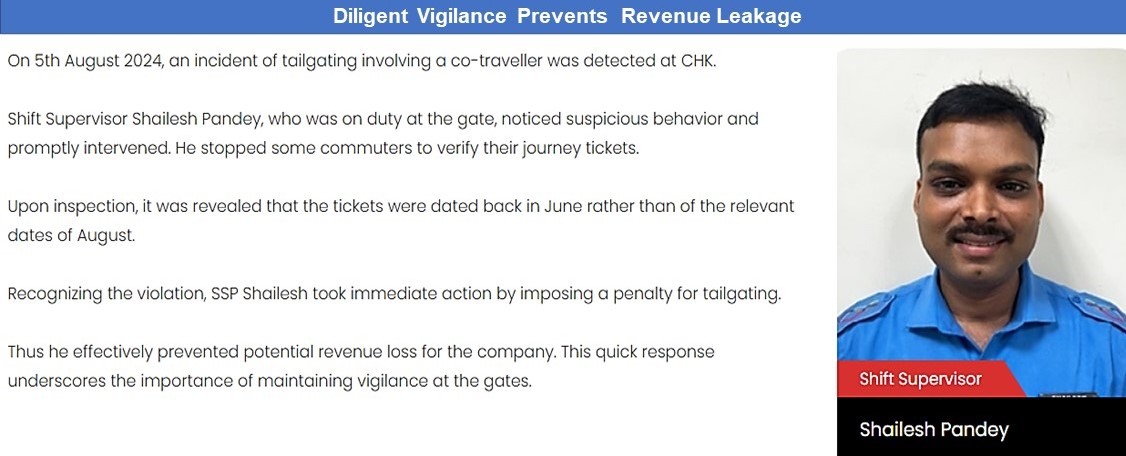 Diligent Vigilance Prevents Revenue Leakage

On 5th August 2024, an incident of tailgating involving a co-traveller was detected at CHK.

Shift Supervisor Shailesh Pandey, who was on duty at the gate, noticed suspicious behavior and promptly intervened. He stopped some commuters to verify their journey tickets.

Upon inspection, it was revealed that the tickets were dated back in June rather than of the relevant dates of August.

Recognizing the violation, SSP Shailesh took immediate action by imposing a penalty for tailgating.

Thus he effectively prevented potential revenue loss for the company. This quick response underscores the importance of maintaining vigilance at the gates.

Shift Supervisor

Shailesh Pandey